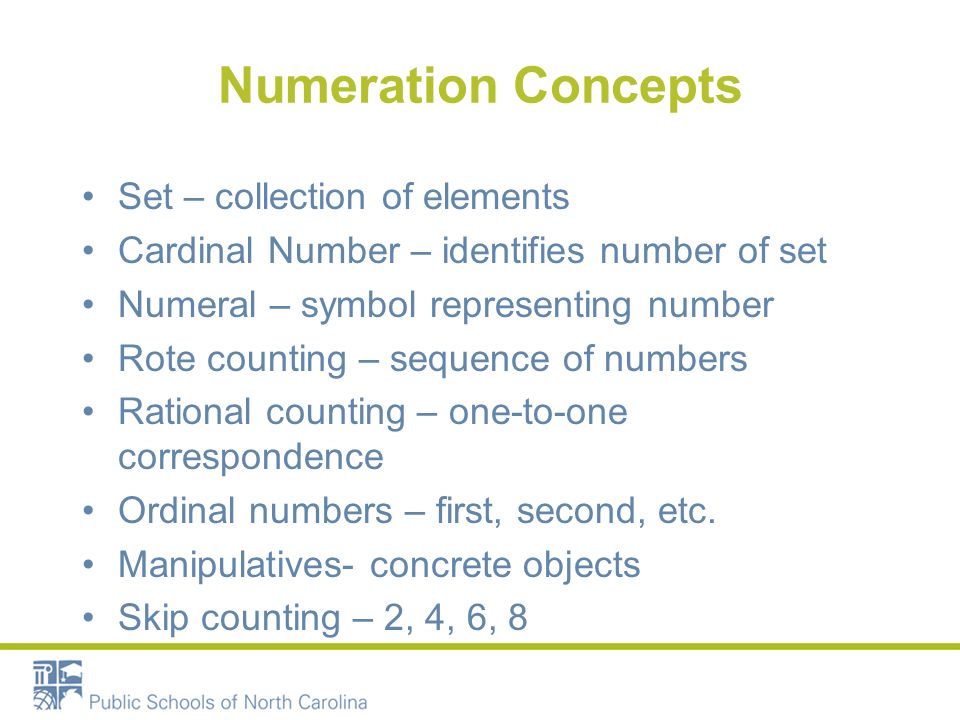 Numeration Concepts

• Set – collection of elements
• Cardinal Number – identifies number of set
• Numeral – symbol representing number
• Rote counting – sequence of numbers
• Rational counting – one-to-one correspondence
• Ordinal numbers – first, second, etc.
• Manipulatives- concrete objects
• Skip counting – 2, 4, 6, 8

Public Schools of North Carolina